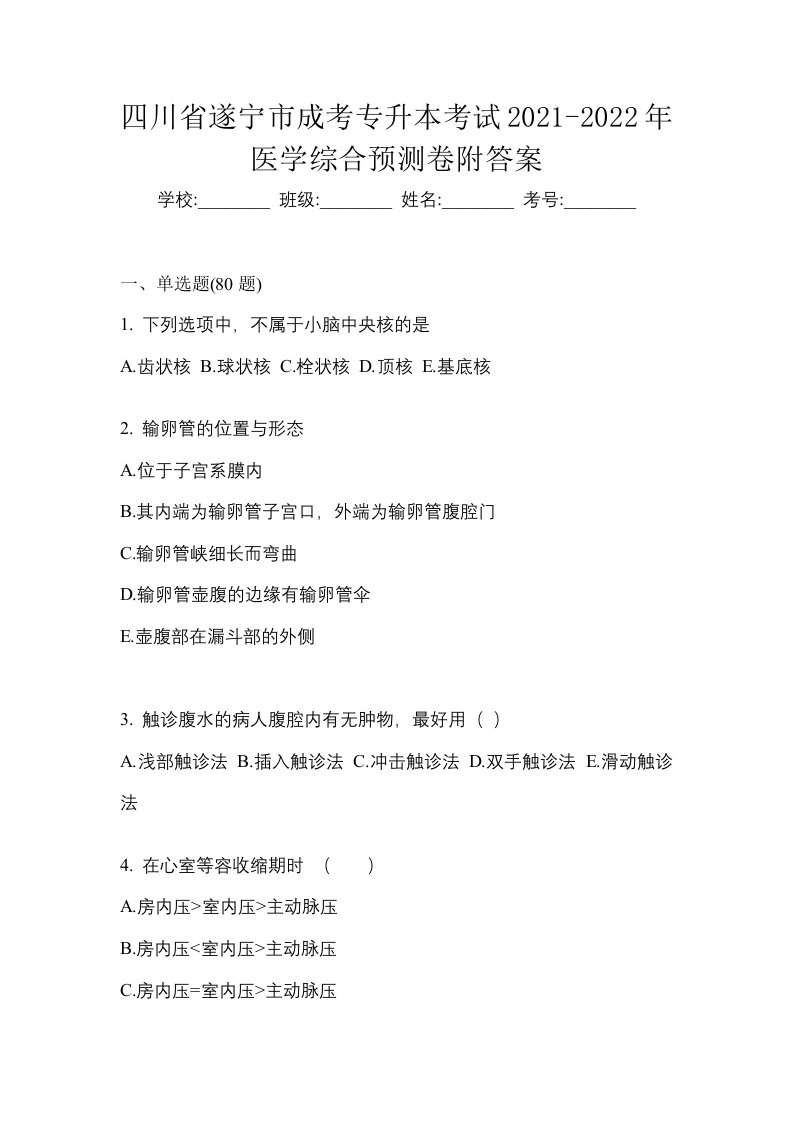 四川省遂宁市成考专升本考试2021-2022年医学综合预测卷附答案

学校:________ 班级:________ 姓名:________ 考号:________

一、单选题(80 题)

1. 下列选项中，不属于小脑中央核的是

A.齿状核 B.球状核 C.栓状核 D.顶核 E.基底核

2. 输卵管的位置与形态

A.位于子宫系膜内

B.其内端为输卵管子宫口，外端为输卵管腹腔门

C.输卵管峡细长而弯曲

D.输卵管壶腹的边缘有输卵管伞

E.壶腹部在漏斗部的外侧

3. 触诊腹水的病人腹腔内有无肿物，最好用（ ）

A.浅部触诊法 B.插入触诊法 C.冲击触诊法 D.双手触诊法 E.滑动触诊法

4. 在心室等容收缩期时 （　　）

A.房内压>室内压>主动脉压

B.房内压<室内压>主动脉压

C.房内压=室内压>主动脉压